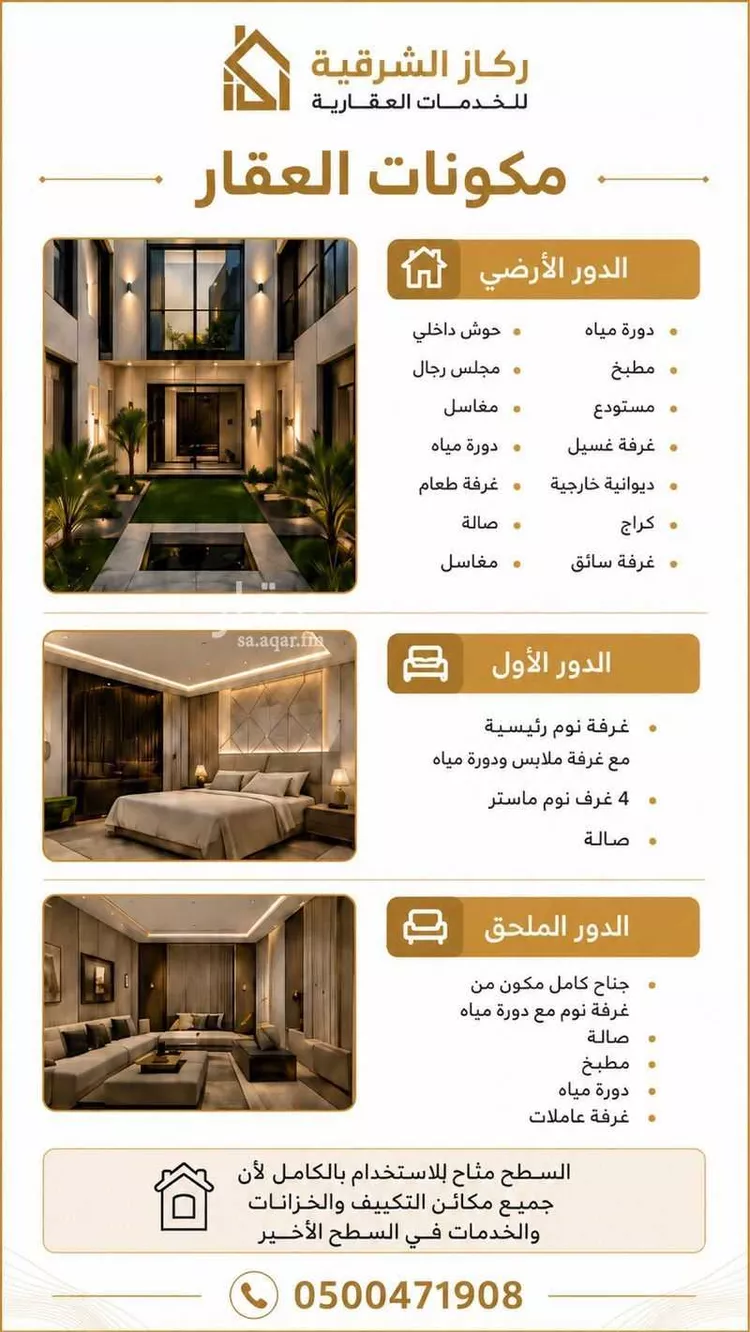 ركاز الشرقية
للخدمات العقارية

مكونات العقار

الدور الأرضي

دورة مياه
مطبخ
مستودع
غرفة غسيل
ديوانية خارجية
كراج
غرفة سائق

حوش داخلي
مجلس رجال
مغاسل
دورة مياه
غرفة طعام
صالة
مغاسل

sa.aqar.fm

الدور الأول

غرفة نوم رئيسية مع غرفة ملابس ودورة مياه
4 غرف نوم ماستر
صالة

الدور الملحق

جناح كامل مكون من غرفة نوم مع دورة مياه
صالة
مطبخ
دورة مياه
غرفة عاملات

السطح متاح للاستخدام بالكامل لأن جميع مكائن التكييف والخزانات والخدمات في السطح الأخير

0500471908